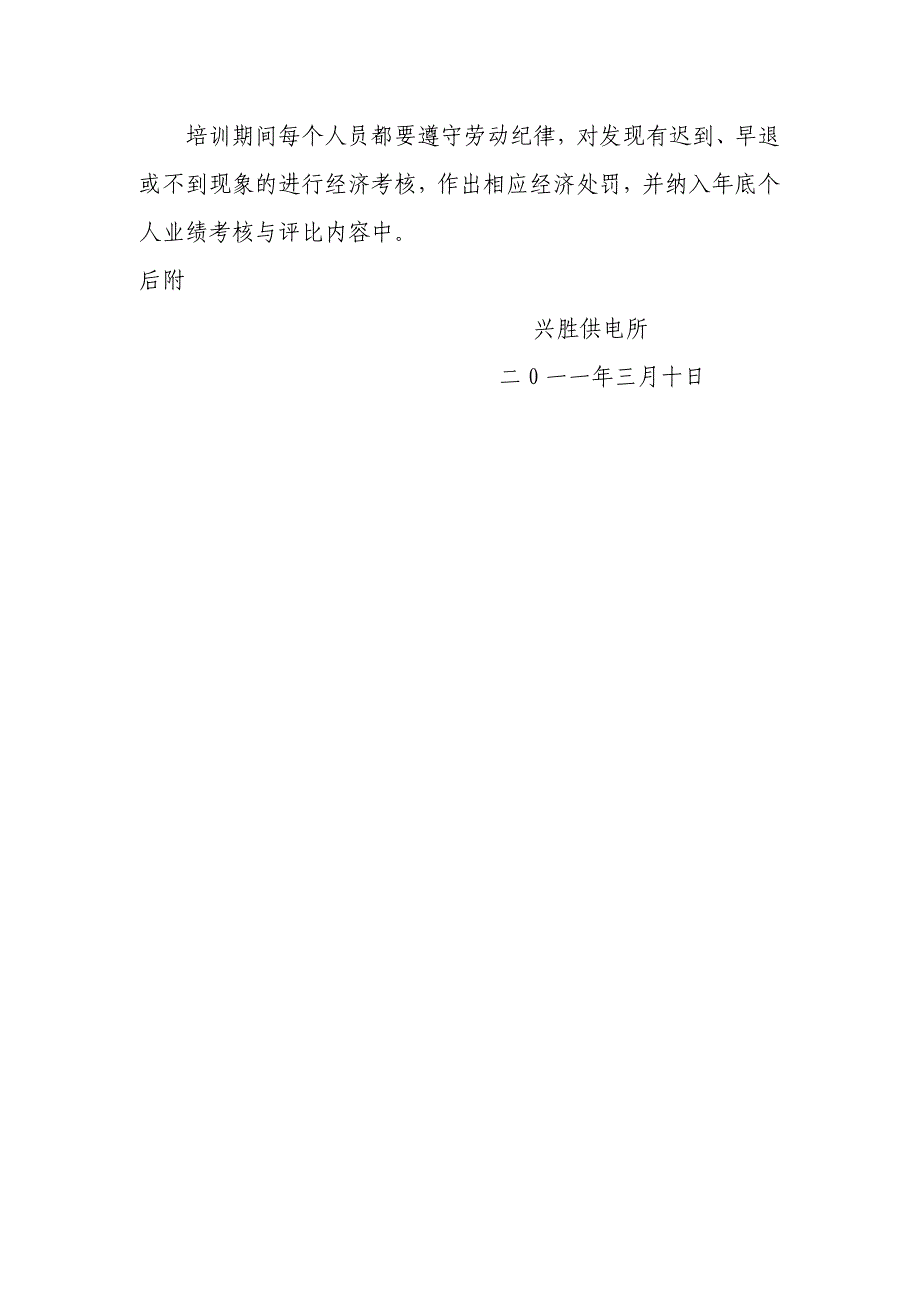 培训期间每个人员都要遵守劳动纪律，对发现有迟到、早退或不到现象的进行经济考核，作出相应经济处罚，并纳入年底个人业绩考核与评比内容中。

后附

兴胜供电所

二0一一年三月十日